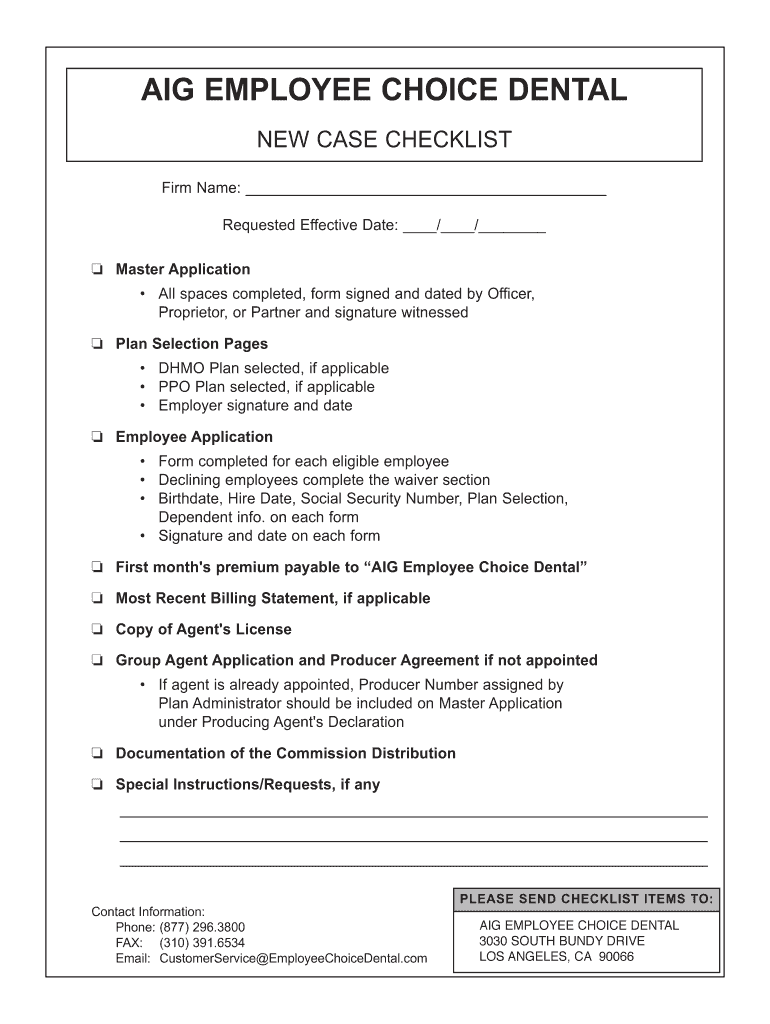 AIG EMPLOYEE CHOICE DENTAL

NEW CASE CHECKLIST

Firm Name: ___________________________________________

Requested Effective Date: ____/____/________

❏ Master Application
• All spaces completed, form signed and dated by Officer, Proprietor, or Partner and signature witnessed

❏ Plan Selection Pages
• DHMO Plan selected, if applicable
• PPO Plan selected, if applicable
• Employer signature and date

❏ Employee Application
• Form completed for each eligible employee
• Declining employees complete the waiver section
• Birthdate, Hire Date, Social Security Number, Plan Selection, Dependent info. on each form
• Signature and date on each form

❏ First month's premium payable to “AIG Employee Choice Dental”

❏ Most Recent Billing Statement, if applicable

❏ Copy of Agent's License

❏ Group Agent Application and Producer Agreement if not appointed
• If agent is already appointed, Producer Number assigned by Plan Administrator should be included on Master Application under Producing Agent's Declaration

❏ Documentation of the Commission Distribution

❏ Special Instructions/Requests, if any

Contact Information:
Phone: (877) 296.3800
FAX: (310) 391.6534
Email: CustomerService@EmployeeChoiceDental.com

PLEASE SEND CHECKLIST ITEMS TO:
AIG EMPLOYEE CHOICE DENTAL
3030 SOUTH BUNDY DRIVE
LOS ANGELES, CA 90066